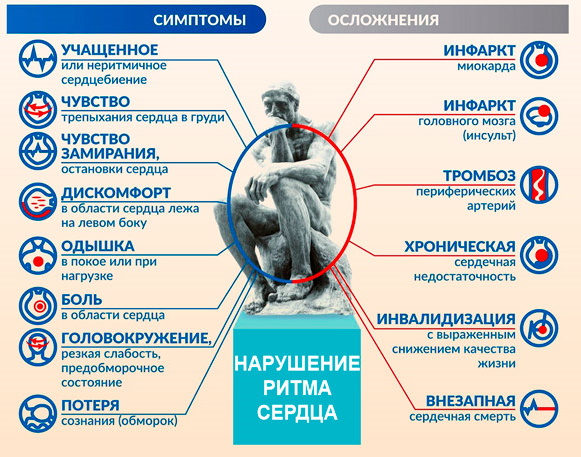 СИМПТОМЫ

УЧАЩЕННОЕ или неритмичное сердцебиение

ЧУВСТВО трепыхания сердца в груди

ЧУВСТВО ЗАМИРАНИЯ, остановки сердца

ДИСКОМФОРТ в области сердца лежа на левом боку

ОДЫШКА в покое или при нагрузке

БОЛЬ в области сердца

ГОЛОВОКРУЖЕНИЕ, резкая слабость, предобморочное состояние

ПОТЕРЯ сознания (обморок)

ОСЛОЖНЕНИЯ

ИНФАРКТ миокарда

ИНФАРКТ головного мозга (инсульт)

ТРОМБОЗ периферических артерий

ХРОНИЧЕСКАЯ сердечная недостаточность

ИНВАЛИДИЗАЦИЯ с выраженным снижением качества жизни

ВНЕЗАПНАЯ сердечная смерть

НАРУШЕНИЕ РИТМА СЕРДЦА